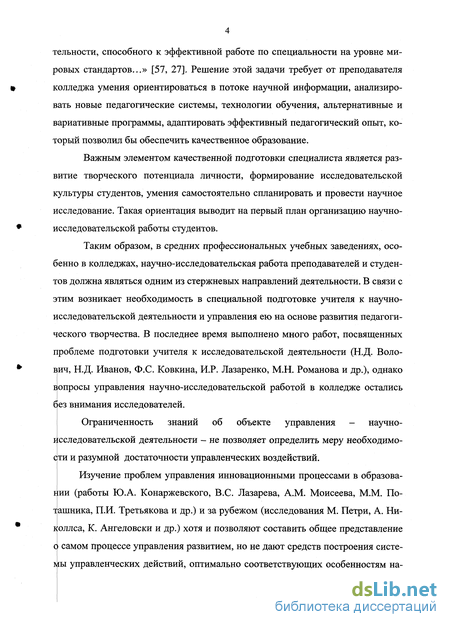 4

тельности, способного к эффективной работе по специальности на уровне мировых стандартов…» [57, 27]. Решение этой задачи требует от преподавателя колледжа умения ориентироваться в потоке научной информации, анализировать новые педагогические системы, технологии обучения, альтернативные и вариативные программы, адаптировать эффективный педагогический опыт, который позволил бы обеспечить качественное образование.

Важным элементом качественной подготовки специалиста является развитие творческого потенциала личности, формирование исследовательской культуры студентов, умения самостоятельно спланировать и провести научное исследование. Такая ориентация выводит на первый план организацию научно-исследовательской работы студентов.

Таким образом, в средних профессиональных учебных заведениях, особенно в колледжах, научно-исследовательская работа преподавателей и студентов должна являться одним из стержневых направлений деятельности. В связи с этим возникает необходимость в специальной подготовке учителя к научно-исследовательской деятельности и управления ею на основе развития педагогического творчества. В последнее время выполнено много работ, посвященных проблеме подготовки учителя к исследовательской деятельности (Н.Д. Волович, Н.Д. Иванов, Ф.С. Ковкина, И.Р. Лазаренко, М.Н. Романова и др.), однако вопросы управления научно-исследовательской работой в колледже остались без внимания исследователей.

Ограниченность знаний об объекте управления – научно-исследовательской деятельности – не позволяет определить меру необходимости и разумной достаточности управленческих воздействий.

Изучение проблем управления инновационными процессами в образовании (работы Ю.А. Конаржевского, В.С. Лазарева, А.М. Моисеева, М.М. Поташника, П.И. Третьякова и др.) и за рубежом (исследования М. Петри, А. Николлса, К. Ангеловски и др.) хотя и позволяют составить общее представление о самом процессе управления развитием, но не дают средств построения системы управленческих действий, оптимально соответствующих особенностям на-

dsLib.net
библиотека диссертаций